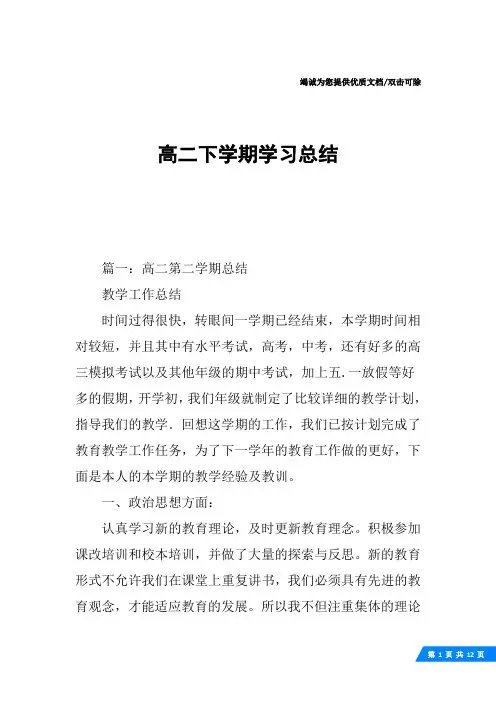 竭诚为您提供优质文档/双击可除

高二下学期学习总结

篇一：高二第二学期总结

教学工作总结

时间过得很快，转眼间一学期已经结束，本学期时间相对较短，并且其中有水平考试，高考，中考，还有好多的高三模拟考试以及其他年级的期中考试，加上五.一放假等好多的假期，开学初，我们年级就制定了比较详细的教学计划，指导我们的教学．回想这学期的工作，我们已按计划完成了教育教学工作任务，为了下一学年的教育工作做的更好，下面是本人的本学期的教学经验及教训。

一、政治思想方面：

认真学习新的教育理论，及时更新教育理念。积极参加课改培训和校本培训，并做了大量的探索与反思。新的教育形式不允许我们在课堂上重复讲书，我们必须具有先进的教育观念，才能适应教育的发展。所以我不但注重集体的理论

第 1 页 共 12 页